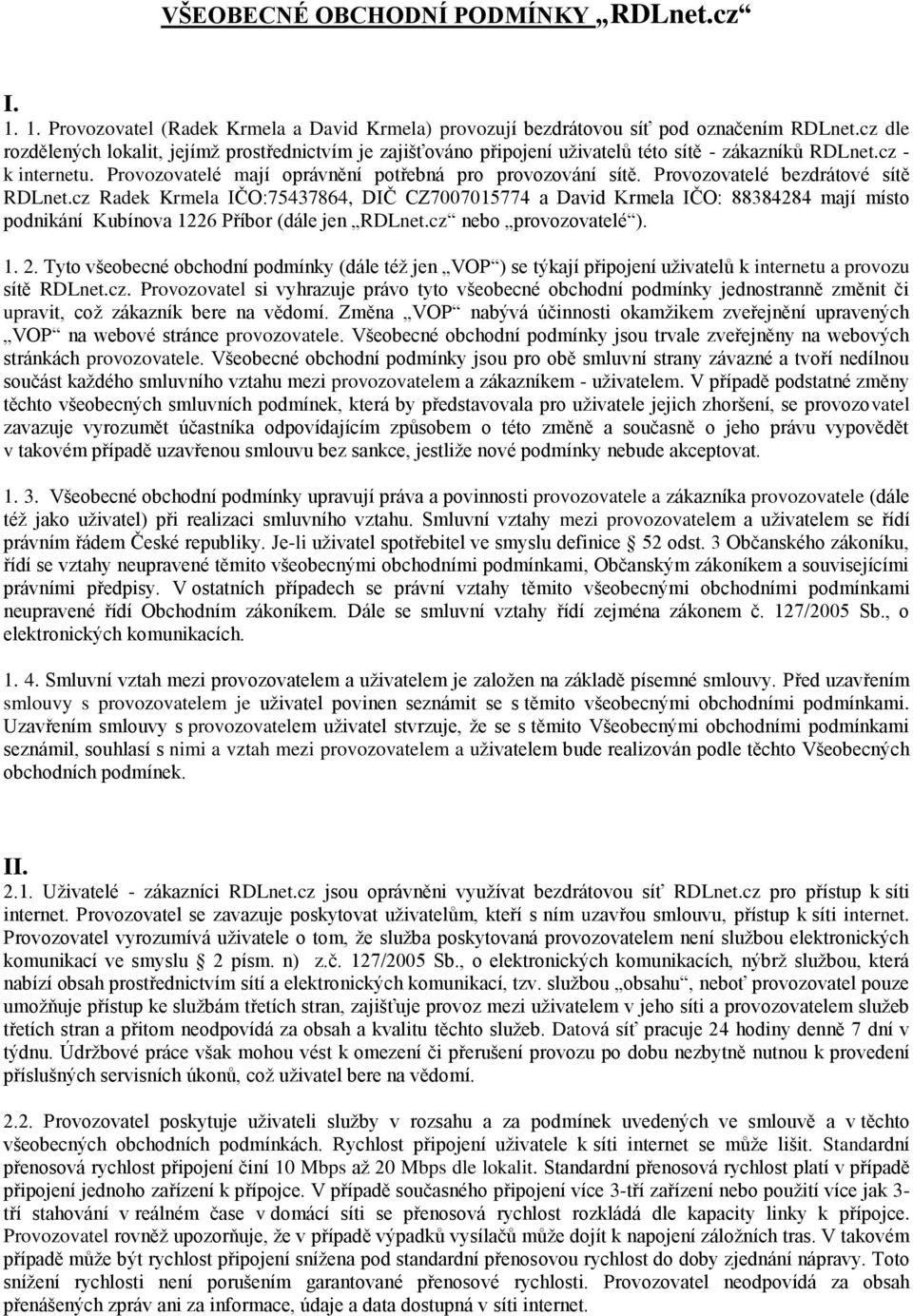 VŠEOBECNÉ OBCHODNÍ PODMÍNKY „RDLnet.cz“

I.

1. 1. Provozovatel (Radek Krmela a David Krmela) provozují bezdrátovou síť pod označením RDLnet.cz dle rozdělených lokalit, jejímž prostřednictvím je zajišťováno připojení uživatelů této sítě - zákazníků RDLnet.cz - k internetu. Provozovatelé mají oprávnění potřebná pro provozování sítě. Provozovatelé bezdrátové sítě RDLnet.cz Radek Krmela IČO:75437864, DIČ CZ7007015774 a David Krmela IČO: 88384284 mají místo podnikání Kubínova 1226 Příbor (dále jen „RDLnet.cz“ nebo „provozovatelé“).

1. 2. Tyto všeobecné obchodní podmínky (dále též jen „VOP“) se týkají připojení uživatelů k internetu a provozu sítě RDLnet.cz. Provozovatel si vyhrazuje právo tyto všeobecné obchodní podmínky jednostranně změnit či upravit, což zákazník bere na vědomí. Změna „VOP“ nabývá účinnosti okamžikem zveřejnění upravených „VOP“ na webové stránce provozovatele. Všeobecné obchodní podmínky jsou trvale zveřejněny na webových stránkách provozovatele. Všeobecné obchodní podmínky jsou pro obě smluvní strany závazné a tvoří nedílnou součást každého smluvního vztahu mezi provozovatelem a zákazníkem - uživatelem. V případě podstatné změny těchto všeobecných smluvních podmínek, která by představovala pro uživatele jejich zhoršení, se provozovatel zavazuje vyrozumět účastníka odpovídajícím způsobem o této změně a současně o jeho právu vypovědět v takovém případě uzavřenou smlouvu bez sankce, jestliže nové podmínky nebude akceptovat.

1. 3. Všeobecné obchodní podmínky upravují práva a povinnosti provozovatele a zákazníka provozovatele (dále též jako uživatel) při realizaci smluvního vztahu. Smluvní vztahy mezi provozovatelem a uživatelem se řídí právním řádem České republiky. Je-li uživatel spotřebitel ve smyslu definice § 52 odst. 3 Občanského zákoníku, řídí se vztahy neupravené těmito všeobecnými obchodními podmínkami, Občanským zákoníkem a souvisejícími právními předpisy. V ostatních případech se právní vztahy těmito všeobecnými obchodními podmínkami neupravené řídí Obchodním zákoníkem. Dále se smluvní vztahy řídí zejména zákonem č. 127/2005 Sb., o elektronických komunikacích.

1. 4. Smluvní vztah mezi provozovatelem a uživatelem je založen na základě písemné smlouvy. Před uzavřením smlouvy s provozovatelem je uživatel povinen seznámit se s těmito všeobecnými obchodními podmínkami. Uzavřením smlouvy s provozovatelem uživatel stvrzuje, že se s těmito Všeobecnými obchodními podmínkami seznámil, souhlasí s nimi a vztah mezi provozovatelem a uživatelem bude realizován podle těchto Všeobecných obchodních podmínek.

II.
2.1. Uživatelé - zákazníci RDLnet.cz jsou oprávněni využívat bezdrátovou síť RDLnet.cz pro přístup k síti internet. Provozovatel se zavazuje poskytovat uživatelům, kteří s ním uzavřou smlouvu, přístup k síti internet. Provozovatel vyrozumívá uživatele o tom, že služba poskytovaná provozovatelem není službou elektronických komunikací ve smyslu 2 písm. n) z.č. 127/2005 Sb., o elektronických komunikacích, nýbrž službou, která nabízí obsah prostřednictvím sítí a elektronických komunikací, tzv. službou „obsahu“, neboť provozovatel pouze umožňuje přístup ke službám třetích stran, zajišťuje provoz mezi uživatelem v jeho síti a provozovatelem služeb třetích stran a přitom neodpovídá za obsah a kvalitu těchto služeb. Datová síť pracuje 24 hodiny denně 7 dní v týdnu. Údržbové práce však mohou vést k omezení či přerušení provozu po dobu nezbytně nutnou k provedení příslušných servisních úkonů, což uživatel bere na vědomí.

2.2. Provozovatel poskytuje uživateli služby v rozsahu a za podmínek uvedených ve smlouvě a v těchto všeobecných obchodních podmínkách. Rychlost připojení uživatele k síti internet se může lišit. Standardní přenosová rychlost připojení činí 10 Mbps až 20 Mbps dle lokalit. Standardní přenosová rychlost platí v případě připojení jednoho zařízení k přípojce. V případě současného připojení více 3-tří zařízení nebo použití více jak 3-tří stahování v reálném čase v domácí síti se přenosová rychlost rozkládá dle kapacity linky k přípojce. Provozovatel rovněž upozorňuje, že v případě výpadků vysílačů může dojít k napojení záložních tras. V takovém případě může být rychlost připojení snížena pod standardní přenosovou rychlost do doby zjednání nápravy. Toto snížení rychlosti není porušením garantované přenosové rychlosti. Provozovatel neodpovídá za obsah přenášených zpráv ani za informace, údaje a data dostupná v síti internet.